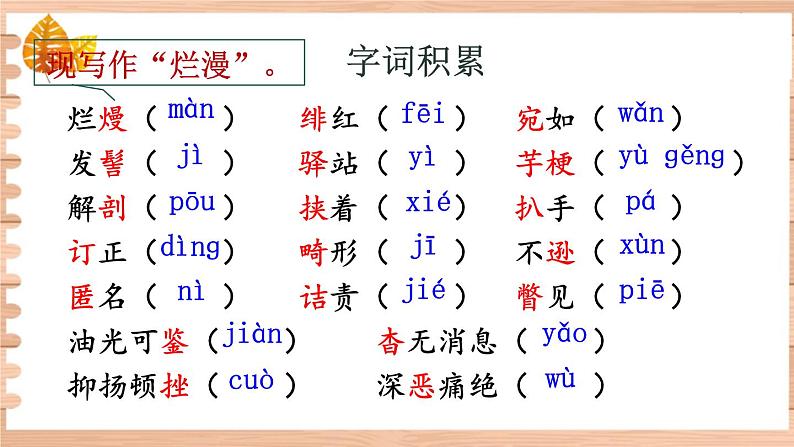 现写作“烂漫”。

字词积累

烂熳（màn） 绯红（fēi） 宛如（wǎn）

发髻（jì） 驿站（yì） 芋梗（yù gěng）

解剖（pōu） 挟着（xié） 扒手（pá）

订正（dìng） 畸形（jī） 不逊（xùn）

匿名（nì） 诘责（jié） 瞥见（piē）

油光可鉴（jiàn） 杳无消息（yǎo）

抑扬顿挫（cuò） 深恶痛绝（wù）